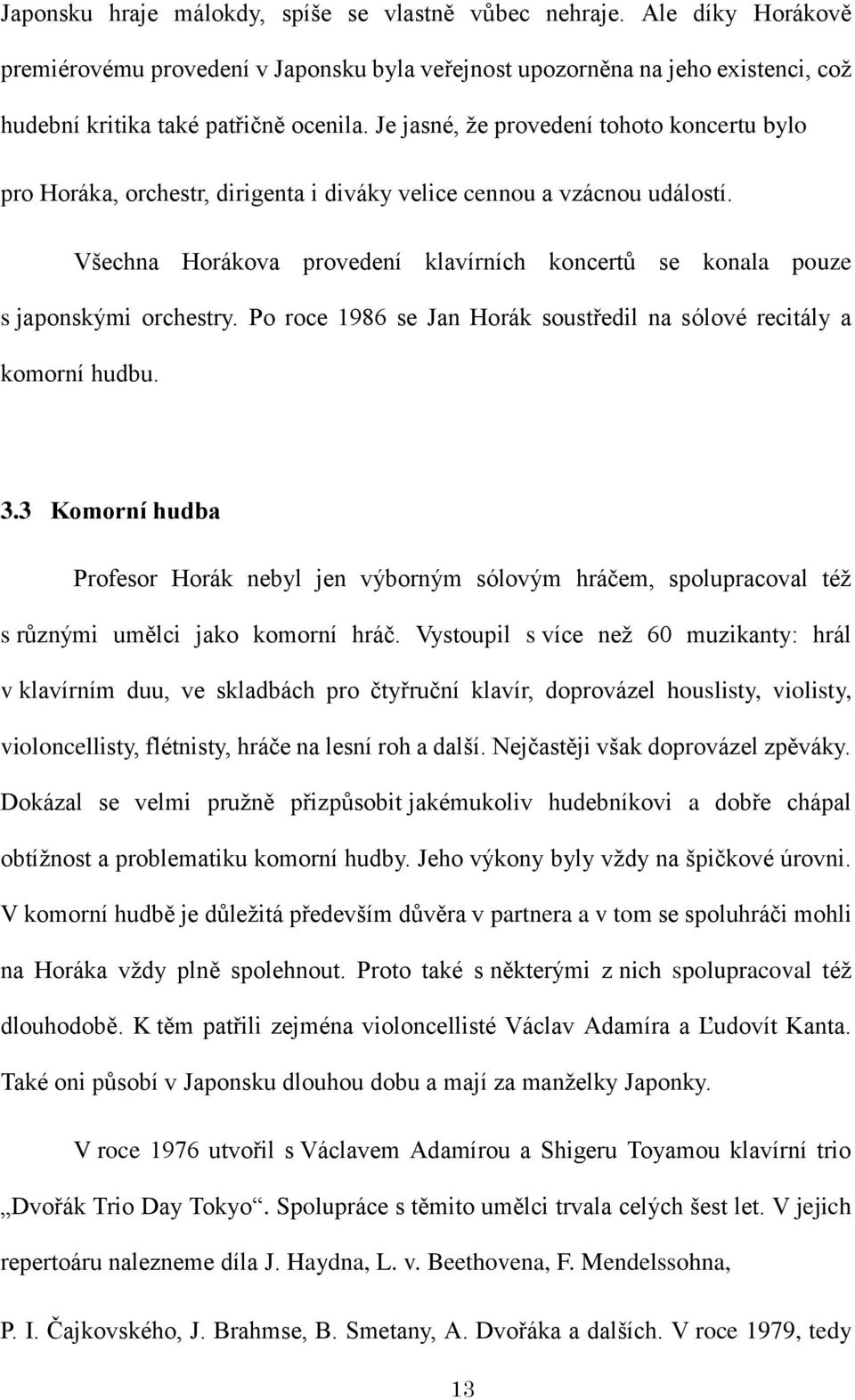 Japonsku hraje málokdy, spíše se vlastně vůbec nehraje. Ale díky Horákově premiérovému provedení v Japonsku byla veřejnost upozorněna na jeho existenci, což hudební kritika také patřičně ocenila. Je jasné, že provedení tohoto koncertu bylo pro Horáka, orchestr, dirigenta i diváky velice cennou a vzácnou událostí.

Všechna Horákova provedení klavírních koncertů se konala pouze s japonskými orchestry. Po roce 1986 se Jan Horák soustředil na sólové recitály a komorní hudbu.

3.3 Komorní hudba

Profesor Horák nebyl jen výborným sólovým hráčem, spolupracoval též s různými umělci jako komorní hráč. Vystoupil s více než 60 muzikanty: hrál v klavírním duu, ve skladbách pro čtyřruční klavír, doprovázel houslisty, violisty, violoncellisty, flétnisty, hráče na lesní roh a další. Nejčastěji však doprovázel zpěváky. Dokázal se velmi pružně přizpůsobit jakémukoliv hudebníkovi a dobře chápal obtížnost a problematiku komorní hudby. Jeho výkony byly vždy na špičkové úrovni. V komorní hudbě je důležitá především důvěra v partnera a v tom se spoluhráči mohli na Horáka vždy plně spolehnout. Proto také s některými z nich spolupracoval též dlouhodobě. K těm patřili zejména violoncellisté Václav Adamíra a Ľudovít Kanta. Také oni působí v Japonsku dlouhou dobu a mají za manželky Japonky.

V roce 1976 utvořil s Václavem Adamírou a Shigeru Toyamou klavírní trio „Dvořák Trio Day Tokyo“. Spolupráce s těmito umělci trvala celých šest let. V jejich repertoáru nalezneme díla J. Haydna, L. v. Beethovena, F. Mendelssohna, P. I. Čajkovského, J. Brahmse, B. Smetany, A. Dvořáka a dalších. V roce 1979, tedy

13